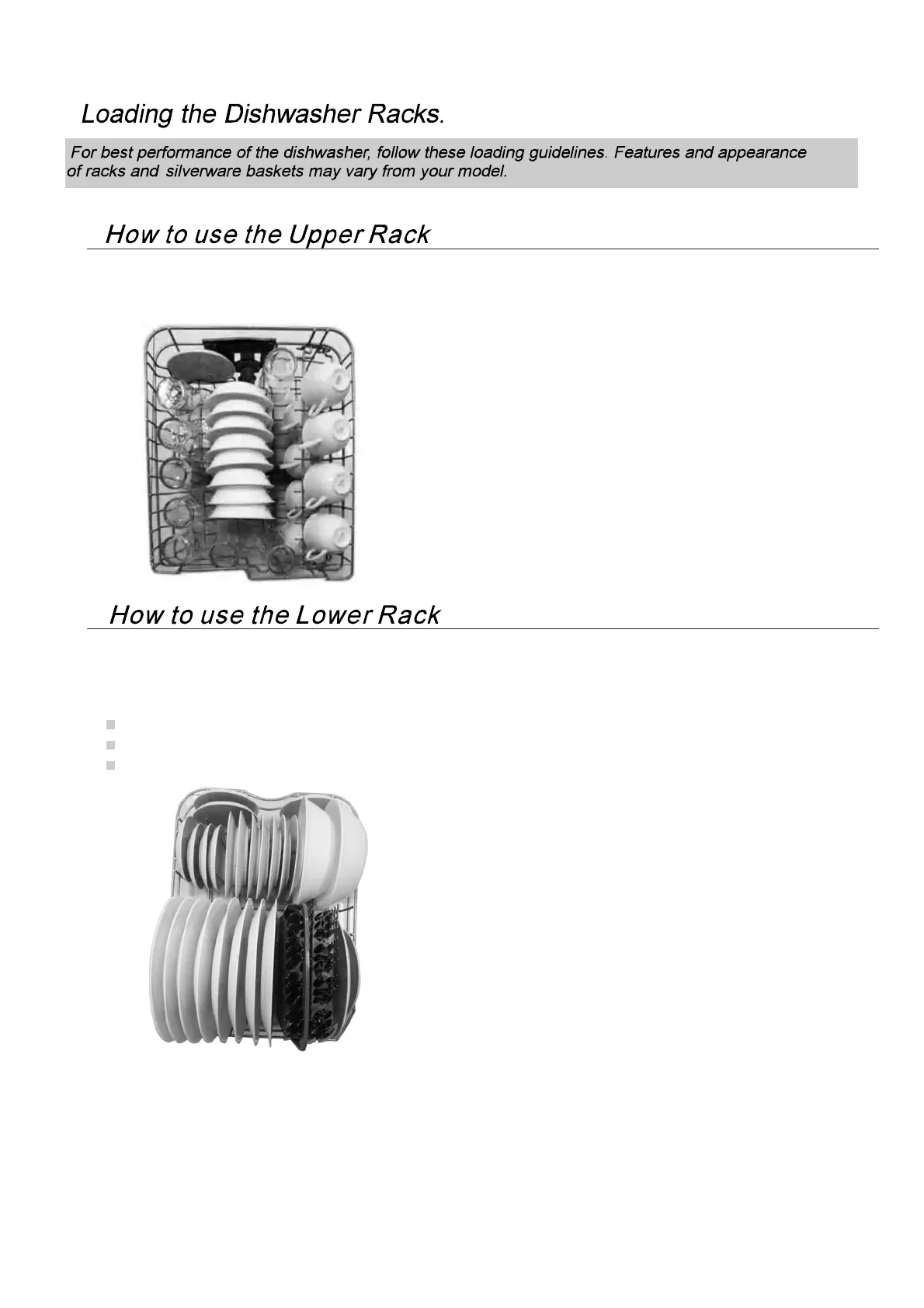 Loading the Dishwasher Racks.

For best performance of the dishwasher, follow these loading guidelines. Features and appearance of racks and silverware baskets may vary from your model.

How to use the Upper Rack

How to use the Lower Rack